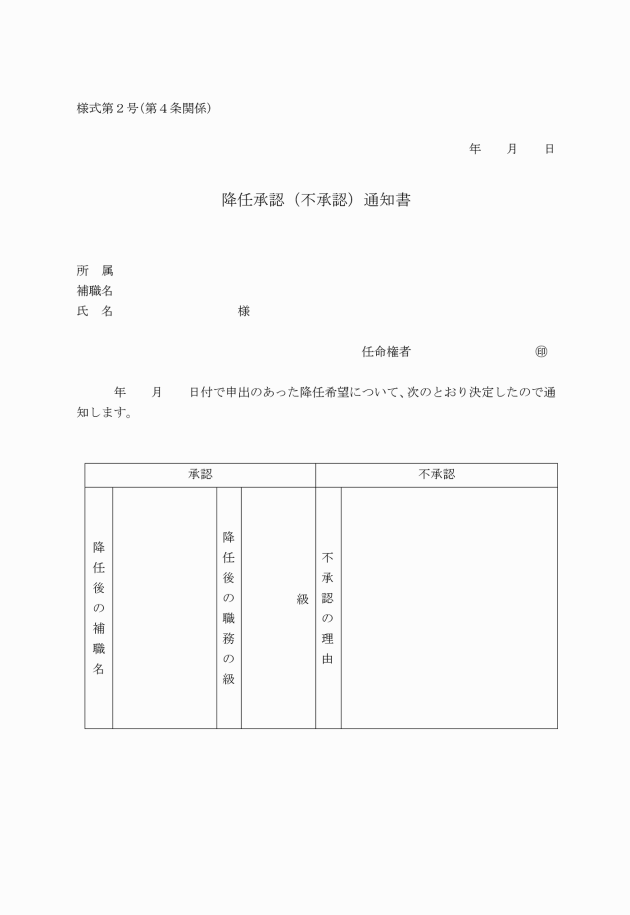 様式第２号（第４条関係）

年　　月　　日

降任承認（不承認）通知書

所　属
補職名
氏　名　　　　　　　　様

任命権者　　　　　　　㊞

　　年　　月　　日付で申出のあった降任希望について、次のとおり決定したので通知します。

| 承認 | | | | 不承認 | |
|---|---|---|---|---|---|
| 降任後の補職名 | | 降任後の職務の級 | 級 | 不承認の理由 | |